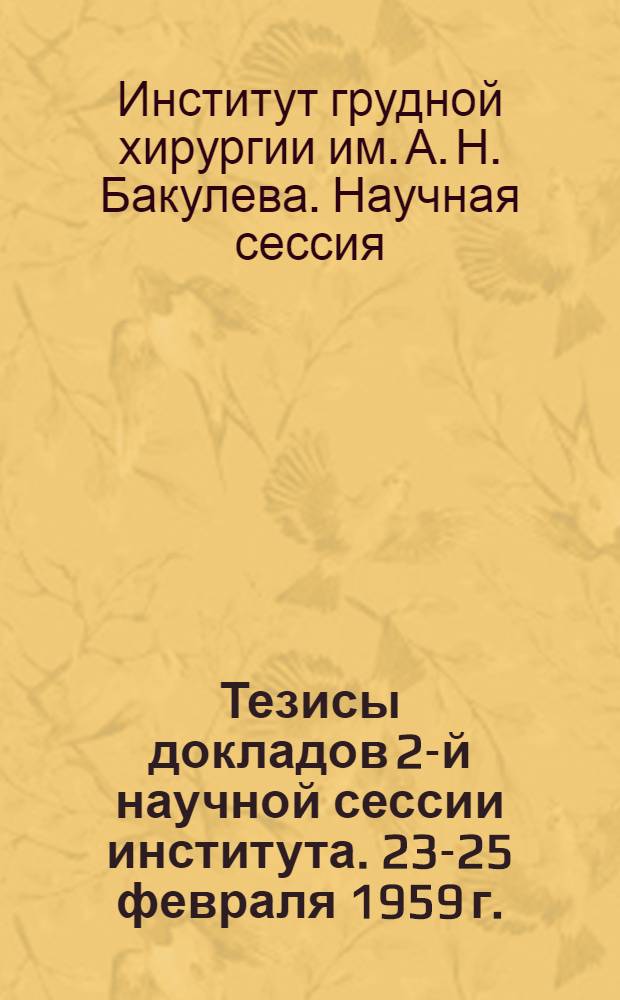 Институт грудной хирургии им. А. Н. Бакулева. Научная сессия

Тезисы докладов 2-й научной сессии института. 23-25 февраля 1959 г.